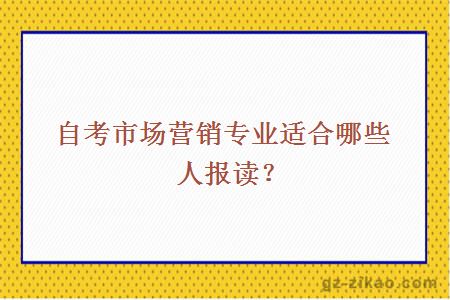 自考市场营销专业适合哪些人报读？

gz-zikao.com